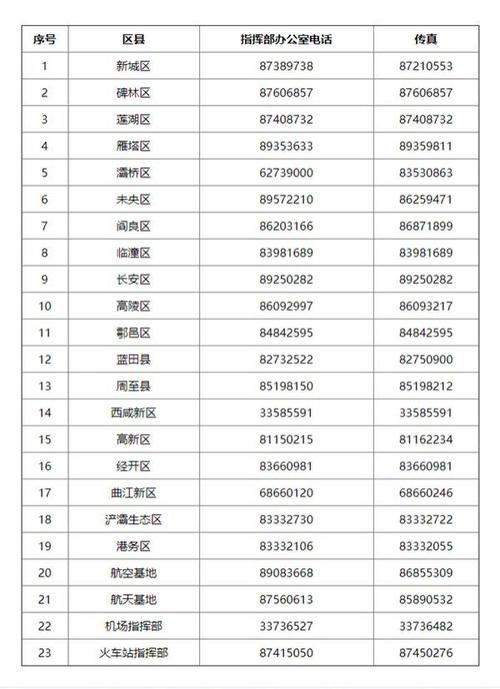 | 序号 | 区县 | 指挥部办公室电话 | 传真 |
|---|---|---|---|
| 1 | 新城区 | 87389738 | 87210553 |
| 2 | 碑林区 | 87606857 | 87606857 |
| 3 | 莲湖区 | 87408732 | 87408732 |
| 4 | 雁塔区 | 89353633 | 89359811 |
| 5 | 灞桥区 | 62739000 | 83530863 |
| 6 | 未央区 | 89572210 | 86259471 |
| 7 | 阎良区 | 86203166 | 86871899 |
| 8 | 临潼区 | 83981689 | 83981689 |
| 9 | 长安区 | 89250282 | 89250282 |
| 10 | 高陵区 | 86092997 | 86093217 |
| 11 | 鄠邑区 | 84842595 | 84842595 |
| 12 | 蓝田县 | 82732522 | 82750900 |
| 13 | 周至县 | 85198150 | 85198212 |
| 14 | 西咸新区 | 33585591 | 33585591 |
| 15 | 高新区 | 81150215 | 81162234 |
| 16 | 经开区 | 83660981 | 83660981 |
| 17 | 曲江新区 | 68660120 | 68660246 |
| 18 | 浐灞生态区 | 83332730 | 83332722 |
| 19 | 港务区 | 83332106 | 83332055 |
| 20 | 航空基地 | 89083668 | 86855309 |
| 21 | 航天基地 | 87560613 | 85890532 |
| 22 | 机场指挥部 | 33736527 | 33736482 |
| 23 | 火车站指挥部 | 87415050 | 87450276 |